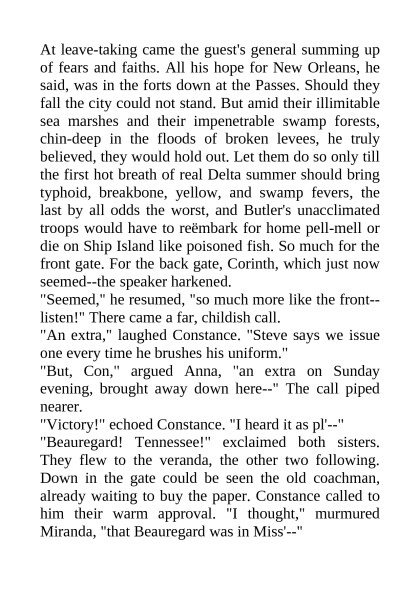 At leave-taking came the guest's general summing up of fears and faiths. All his hope for New Orleans, he said, was in the forts down at the Passes. Should they fall the city could not stand. But amid their illimitable sea marshes and their impenetrable swamp forests, chin-deep in the floods of broken levees, he truly believed, they would hold out. Let them do so only till the first hot breath of real Delta summer should bring typhoid, breakbone, yellow, and swamp fevers, the last by all odds the worst, and Butler's unacclimated troops would have to reëmbark for home pell-mell or die on Ship Island like poisoned fish. So much for the front gate. For the back gate, Corinth, which just now seemed--the speaker harkened.

"Seemed," he resumed, "so much more like the front--listen!" There came a far, childish call.

"An extra," laughed Constance. "Steve says we issue one every time he brushes his uniform."

"But, Con," argued Anna, "an extra on Sunday evening, brought away down here--" The call piped nearer.

"Victory!" echoed Constance. "I heard it as pl'--"

"Beauregard! Tennessee!" exclaimed both sisters. They flew to the veranda, the other two following. Down in the gate could be seen the old coachman, already waiting to buy the paper. Constance called to him their warm approval. "I thought," murmured Miranda, "that Beauregard was in Miss'--"